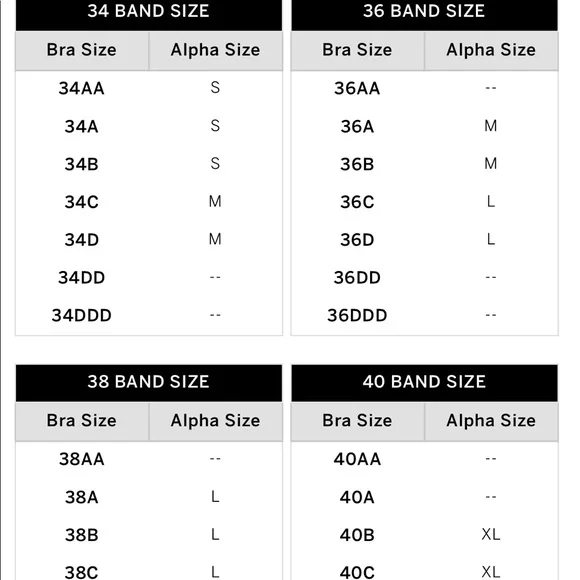 34 BAND SIZE

| Bra Size | Alpha Size |
|---|---|
| 34AA | S |
| 34A | S |
| 34B | S |
| 34C | M |
| 34D | M |
| 34DD | -- |
| 34DDD | -- |

36 BAND SIZE

| Bra Size | Alpha Size |
|---|---|
| 36AA | -- |
| 36A | M |
| 36B | M |
| 36C | L |
| 36D | L |
| 36DD | -- |
| 36DDD | -- |

38 BAND SIZE

| Bra Size | Alpha Size |
|---|---|
| 38AA | -- |
| 38A | L |
| 38B | L |
| 38C | L |

40 BAND SIZE

| Bra Size | Alpha Size |
|---|---|
| 40AA | -- |
| 40A | -- |
| 40B | XL |
| 40C | XL |